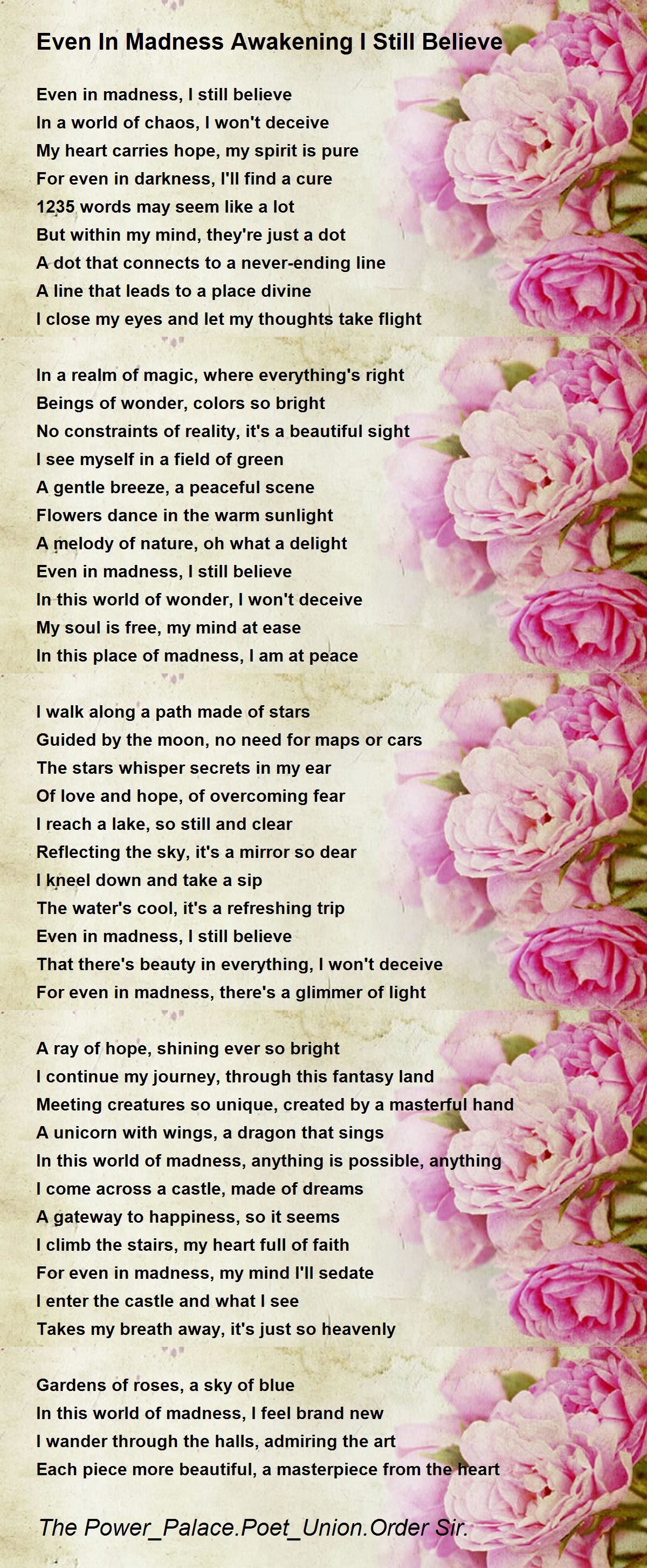 Even In Madness Awakening I Still Believe

Even in madness, I still believe
In a world of chaos, I won't deceive
My heart carries hope, my spirit is pure
For even in darkness, I'll find a cure
1235 words may seem like a lot
But within my mind, they're just a dot
A dot that connects to a never-ending line
A line that leads to a place divine
I close my eyes and let my thoughts take flight

In a realm of magic, where everything's right
Beings of wonder, colors so bright
No constraints of reality, it's a beautiful sight
I see myself in a field of green
A gentle breeze, a peaceful scene
Flowers dance in the warm sunlight
A melody of nature, oh what a delight
Even in madness, I still believe
In this world of wonder, I won't deceive
My soul is free, my mind at ease
In this place of madness, I am at peace

I walk along a path made of stars
Guided by the moon, no need for maps or cars
The stars whisper secrets in my ear
Of love and hope, of overcoming fear
I reach a lake, so still and clear
Reflecting the sky, it's a mirror so dear
I kneel down and take a sip
The water's cool, it's a refreshing trip
Even in madness, I still believe
That there's beauty in everything, I won't deceive
For even in madness, there's a glimmer of light

A ray of hope, shining ever so bright
I continue my journey, through this fantasy land
Meeting creatures so unique, created by a masterful hand
A unicorn with wings, a dragon that sings
In this world of madness, anything is possible, anything
I come across a castle, made of dreams
A gateway to happiness, so it seems
I climb the stairs, my heart full of faith
For even in madness, my mind I'll sedate
I enter the castle and what I see
Takes my breath away, it's just so heavenly

Gardens of roses, a sky of blue
In this world of madness, I feel brand new
I wander through the halls, admiring the art
Each piece more beautiful, a masterpiece from the heart

The Power_Palace.Poet_Union.Order Sir.